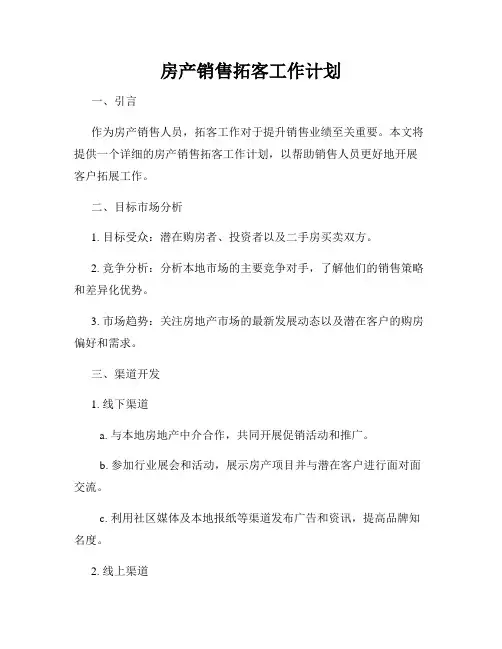 房产销售拓客工作计划

一、引言

作为房产销售人员，拓客工作对于提升销售业绩至关重要。本文将提供一个详细的房产销售拓客工作计划，以帮助销售人员更好地开展客户拓展工作。

二、目标市场分析

1. 目标受众：潜在购房者、投资者以及二手房买卖双方。

2. 竞争分析：分析本地市场的主要竞争对手，了解他们的销售策略和差异化优势。

3. 市场趋势：关注房地产市场的最新发展动态以及潜在客户的购房偏好和需求。

三、渠道开发

1. 线下渠道

a. 与本地房地产中介合作，共同开展促销活动和推广。

b. 参加行业展会和活动，展示房产项目并与潜在客户进行面对面交流。

c. 利用社区媒体及本地报纸等渠道发布广告和资讯，提高品牌知名度。

2. 线上渠道